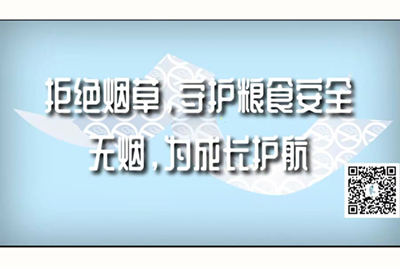 拒绝烟草，守护粮食安全
无烟，为成长护航